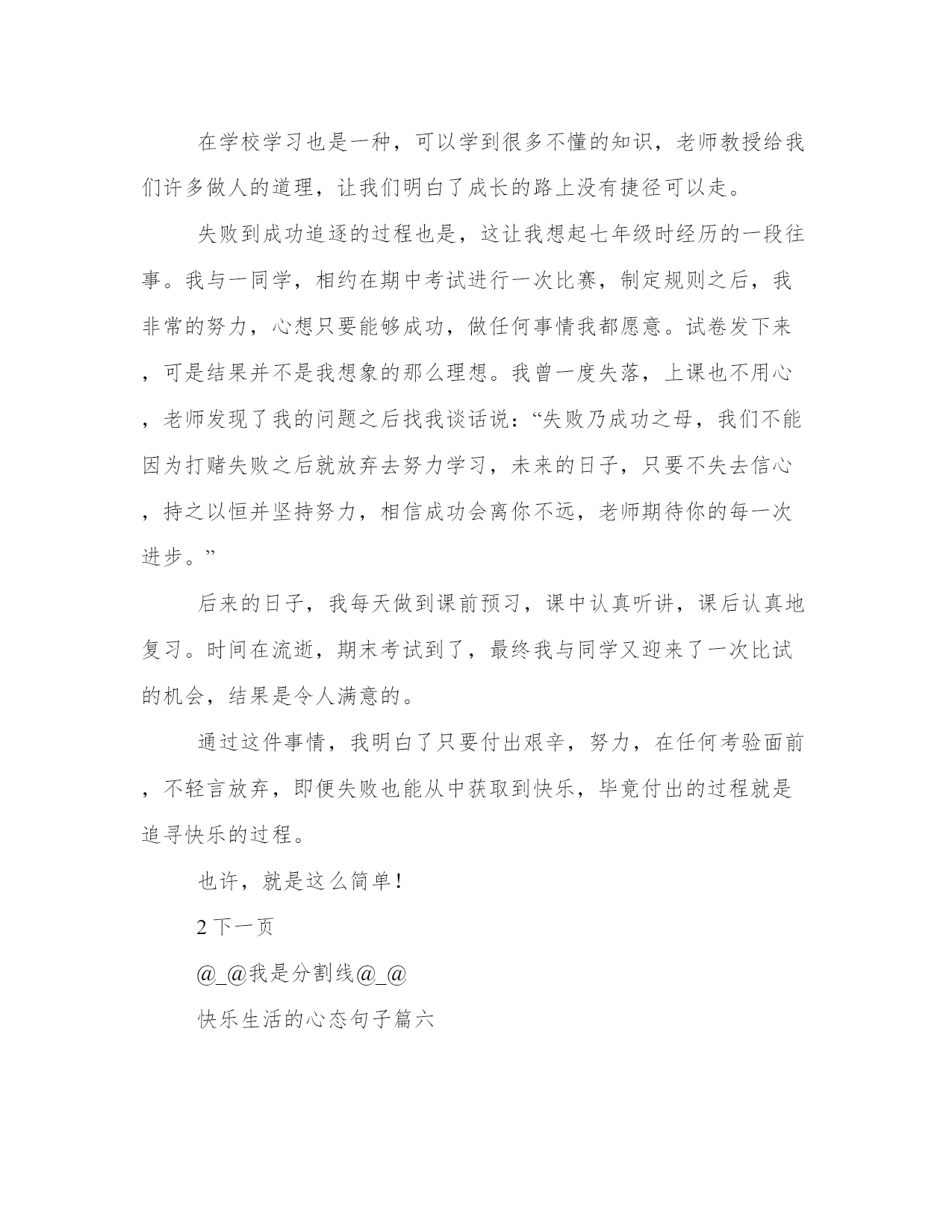 在学校学习也是一种，可以学到很多不懂的知识，老师教授给我们许多做人的道理，让我们明白了成长的路上没有捷径可以走。

失败到成功追逐的过程也是，这让我想起七年级时经历的一段往事。我与一同学，相约在期中考试进行一次比赛，制定规则之后，我非常的努力，心想只要能够成功，做任何事情我都愿意。试卷发下来，可是结果并不是我想象的那么理想。我曾一度失落，上课也不用心，老师发现了我的问题之后找我谈话说：“失败乃成功之母，我们不能因为打赌失败之后就放弃去努力学习，未来的日子，只要不失去信心，持之以恒并坚持努力，相信成功会离你不远，老师期待你的每一次进步。”

后来的日子，我每天做到课前预习，课中认真听讲，课后认真地复习。时间在流逝，期末考试到了，最终我与同学又迎来了一次比试的机会，结果是令人满意的。

通过这件事情，我明白了只要付出艰辛，努力，在任何考验面前，不轻言放弃，即便失败也能从中获取到快乐，毕竟付出的过程就是追寻快乐的过程。

也许，就是这么简单！

2 下一页

@_@我是分割线@_@

快乐生活的心态句子篇六